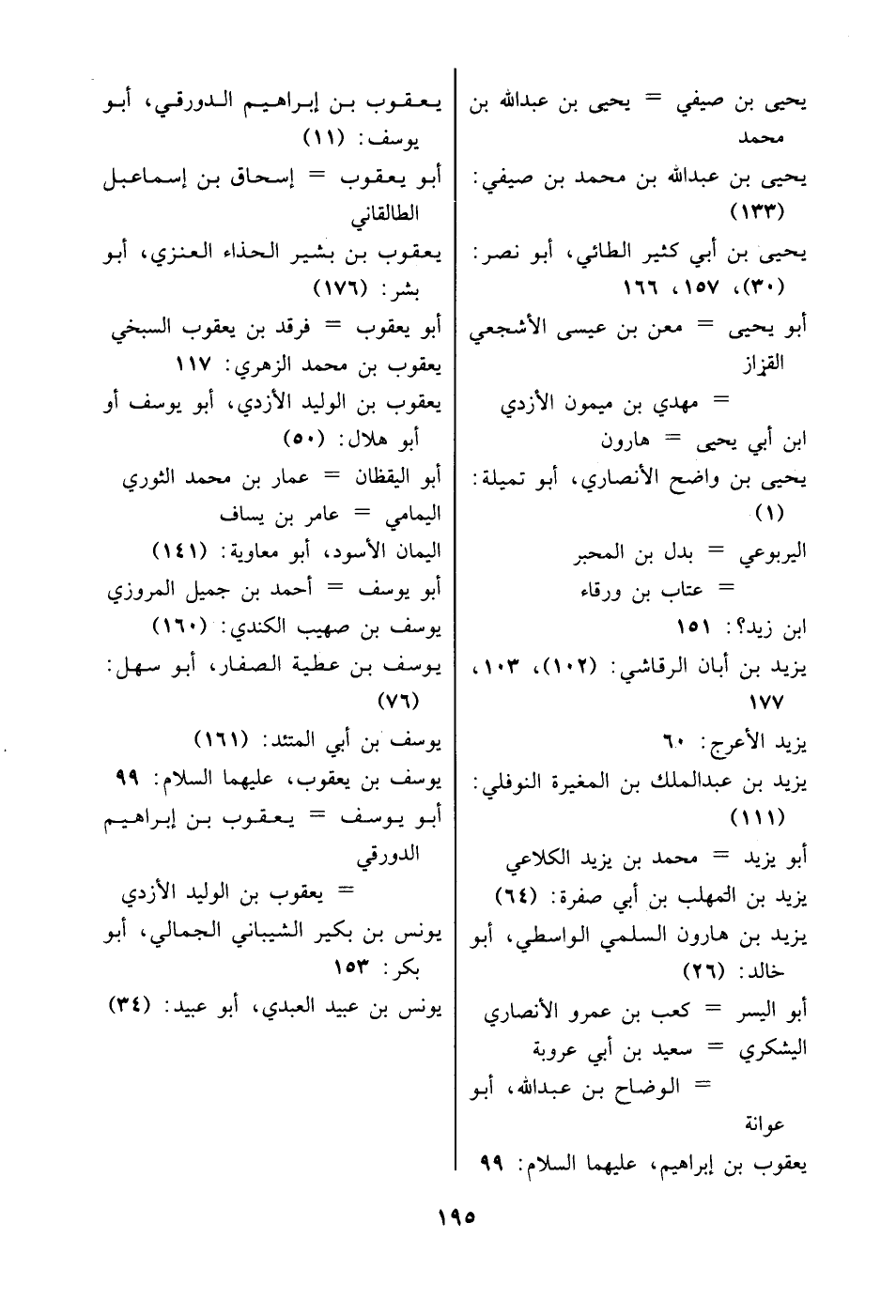 يحيى بن صيفي = يحيى بن عبدالله بن محمد

يحيى بن عبدالله بن محمد بن صيفي: (١٣٣)

يحيى بن أبي كثير الطائي، أبو نصر: (٣٠)، ١٥٧، ١٦٦

أبو يحيى = معن بن عيسى الأشجعي القزاز

= مهدي بن ميمون الأزدي

ابن أبي يحيى = هارون

يحيى بن واضح الأنصاري، أبو تميلة: (١)

اليربوعي = بدل بن المحبر

= عتاب بن ورقاء

ابن زيد؟: ١٥١

يزيد بن أبان الرقاشي: (١٠٢)، ١٠٣، ١٧٧

يزيد الأعرج: ٦٠

يزيد بن عبدالملك بن المغيرة النوفلي: (١١١)

أبو يزيد = محمد بن يزيد الكلاعي

يزيد بن المهلب بن أبي صفرة: (٦٤)

يزيد بن هارون السلمي الواسطي، أبو خالد: (٢٦)

أبو اليسر = كعب بن عمرو الأنصاري

اليشكري = سعيد بن أبي عروبة

= الوضاح بن عبدالله، أبو عوانة

يعقوب بن إبراهيم، عليهما السلام: ٩٩

يعقوب بن إبراهيم الدورقي، أبو يوسف: (١١)

أبو يعقوب = إسحاق بن إسماعيل الطالقاني

يعقوب بن بشير الحذاء العنزي، أبو بشر: (١٧٦)

أبو يعقوب = فرقد بن يعقوب السبخي

يعقوب بن محمد الزهري: ١١٧

يعقوب بن الوليد الأزدي، أبو يوسف أو أبو هلال: (٥٠)

أبو اليقظان = عمار بن محمد الثوري

اليمامي = عامر بن يساف

اليمان الأسود، أبو معاوية: (١٤١)

أبو يوسف = أحمد بن جميل المروزي

يوسف بن صهيب الكندي: (١٦٠)

يوسف بن عطية الصفار، أبو سهل: (٧٦)

يوسف بن أبي المتئد: (١٦١)

يوسف بن يعقوب، عليهما السلام: ٩٩

أبو يوسف = يعقوب بن إبراهيم الدورقي

= يعقوب بن الوليد الأزدي

يونس بن بكير الشيباني الجمالي، أبو بكر: ١٥٣

يونس بن عبيد العبدي، أبو عبيد: (٣٤)

١٩٥